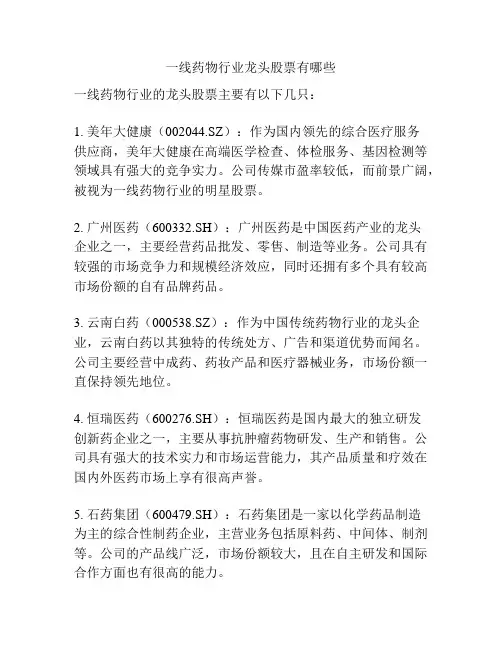 一线药物行业龙头股票有哪些

一线药物行业的龙头股票主要有以下几只：

1. 美年大健康（002044.SZ）：作为国内领先的综合医疗服务供应商，美年大健康在高端医学检查、体检服务、基因检测等领域具有强大的竞争实力。公司传媒市盈率较低，而前景广阔，被视为一线药物行业的明星股票。

2. 广州医药（600332.SH）：广州医药是中国医药产业的龙头企业之一，主要经营药品批发、零售、制造等业务。公司具有较强的市场竞争力和规模经济效应，同时还拥有多个具有较高市场份额的自有品牌药品。

3. 云南白药（000538.SZ）：作为中国传统药物行业的龙头企业，云南白药以其独特的传统处方、广告和渠道优势而闻名。公司主要经营中成药、药妆产品和医疗器械业务，市场份额一直保持领先地位。

4. 恒瑞医药（600276.SH）：恒瑞医药是国内最大的独立研发创新药企业之一，主要从事抗肿瘤药物研发、生产和销售。公司具有强大的技术实力和市场运营能力，其产品质量和疗效在国内外医药市场上享有很高声誉。

5. 石药集团（600479.SH）：石药集团是一家以化学药品制造为主的综合性制药企业，主营业务包括原料药、中间体、制剂等。公司的产品线广泛，市场份额较大，且在自主研发和国际合作方面也有很高的能力。